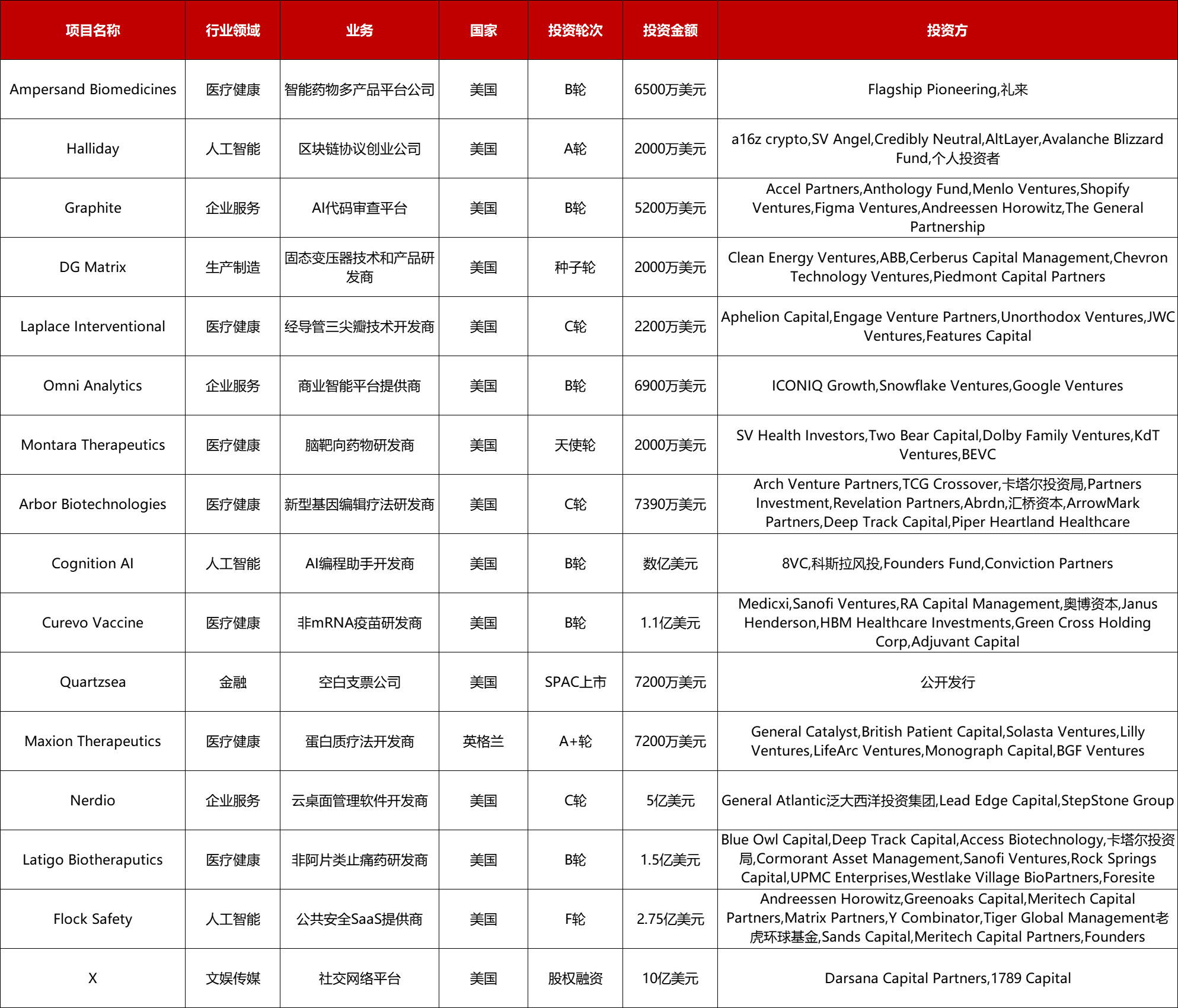 | 项目名称 | 行业领域 | 业务 | 国家 | 投资轮次 | 投资金额 | 投资方 |
|---|---|---|---|---|---|---|
| Ampersand Biomedicines | 医疗健康 | 智能药物多产品平台公司 | 美国 | B轮 | 6500万美元 | Flagship Pioneering,礼来 |
| Halliday | 人工智能 | 区块链协议创业公司 | 美国 | A轮 | 2000万美元 | a16z crypto,SV Angel,Credibly Neutral,AltLayer,Avalanche Blizzard Fund,个人投资者 |
| Graphite | 企业服务 | AI代码审查平台 | 美国 | B轮 | 5200万美元 | Accel Partners,Anthology Fund,Menlo Ventures,Shopify Ventures,Figma Ventures,Andreessen Horowitz,The General Partnership |
| DG Matrix | 生产制造 | 固态变压器技术和产品研发商 | 美国 | 种子轮 | 2000万美元 | Clean Energy Ventures,ABB,Cerberus Capital Management,Chevron Technology Ventures,Piedmont Capital Partners |
| Laplace Interventional | 医疗健康 | 经导管三尖瓣技术开发商 | 美国 | C轮 | 2200万美元 | Aphelion Capital,Engage Venture Partners,Unorthodox Ventures,JWC Ventures,Features Capital |
| Omni Analytics | 企业服务 | 商业智能平台提供商 | 美国 | B轮 | 6900万美元 | ICONIQ Growth,Snowflake Ventures,Google Ventures |
| Montara Therapeutics | 医疗健康 | 脑靶向药物研发商 | 美国 | 天使轮 | 2000万美元 | SV Health Investors,Two Bear Capital,Dolby Family Ventures,KdT Ventures,BEVC |
| Arbor Biotechnologies | 医疗健康 | 新型基因编辑疗法研发商 | 美国 | C轮 | 7390万美元 | Arch Venture Partners,TCG Crossover,卡塔尔投资局,Partners Investment,Revelation Partners,Abrdn,汇桥资本,ArrowMark Partners,Deep Track Capital,Piper Heartland Healthcare |
| Cognition AI | 人工智能 | AI编程助手开发商 | 美国 | B轮 | 数亿美元 | 8VC,科斯拉风投,Founders Fund,Conviction Partners |
| Curevo Vaccine | 医疗健康 | 非mRNA疫苗研发商 | 美国 | B轮 | 1.1亿美元 | Medicxi,Sanofi Ventures,RA Capital Management,奥博资本,Janus Henderson,HBM Healthcare Investments,Green Cross Holding Corp,Adjuvant Capital |
| Quartzsea | 金融 | 空白支票公司 | 美国 | SPAC上市 | 7200万美元 | 公开发行 |
| Maxion Therapeutics | 医疗健康 | 蛋白质疗法开发商 | 英格兰 | A+轮 | 7200万美元 | General Catalyst,British Patient Capital,Solasta Ventures,Lilly Ventures,LifeArc Ventures,Monograph Capital,BGF Ventures |
| Nerdio | 企业服务 | 云桌面管理软件开发商 | 美国 | C轮 | 5亿美元 | General Atlantic泛大西洋投资集团,Lead Edge Capital,StepStone Group |
| Latigo Biotheraputics | 医疗健康 | 非阿片类止痛药研发商 | 美国 | B轮 | 1.5亿美元 | Blue Owl Capital,Deep Track Capital,Access Biotechnology,卡塔尔投资局,Cormorant Asset Management,Sanofi Ventures,Rock Springs Capital,UPMC Enterprises,Westlake Village BioPartners,Foresite |
| Flock Safety | 人工智能 | 公共安全SaaS提供商 | 美国 | F轮 | 2.75亿美元 | Andreessen Horowitz,Greenoaks Capital,Meritech Capital Partners,Matrix Partners,Y Combinator,Tiger Global Management老虎环球基金,Sands Capital,Meritech Capital Partners,Founders |
| X | 文娱传媒 | 社交网络平台 | 美国 | 股权融资 | 10亿美元 | Darsana Capital Partners,1789 Capital |